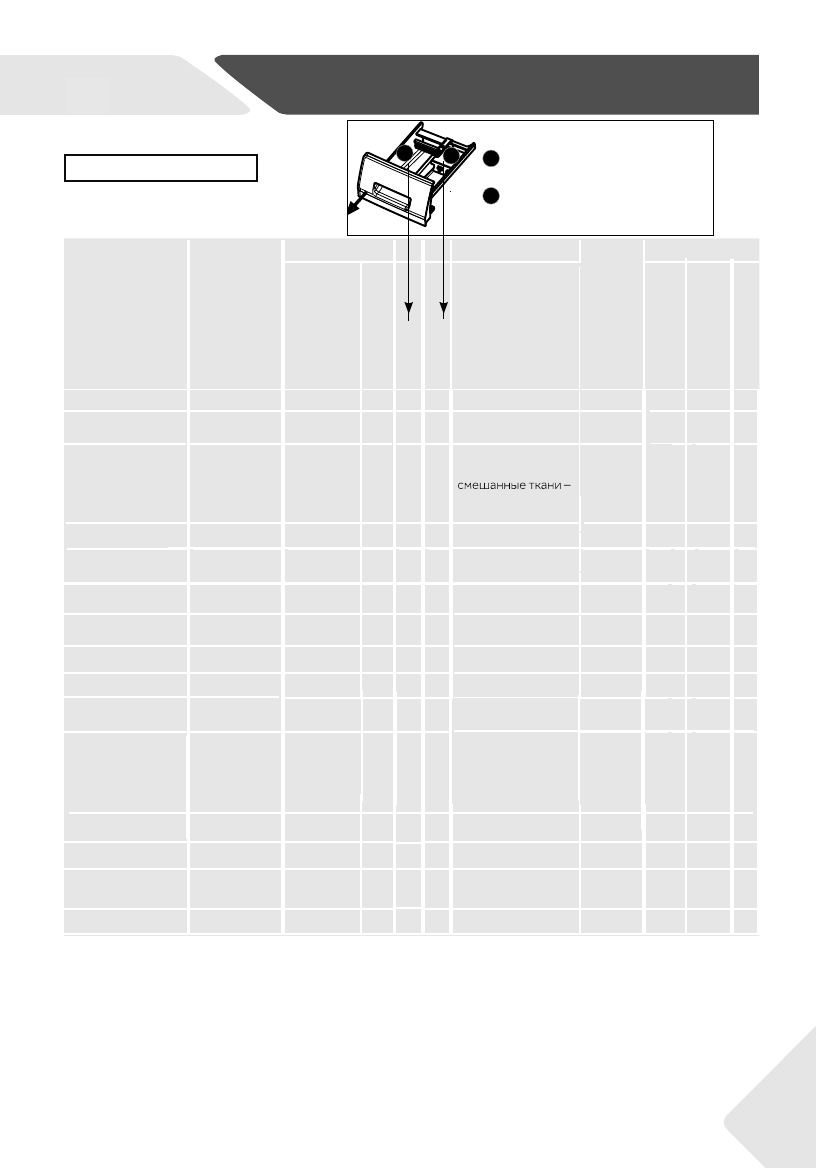 смешанные ткани –